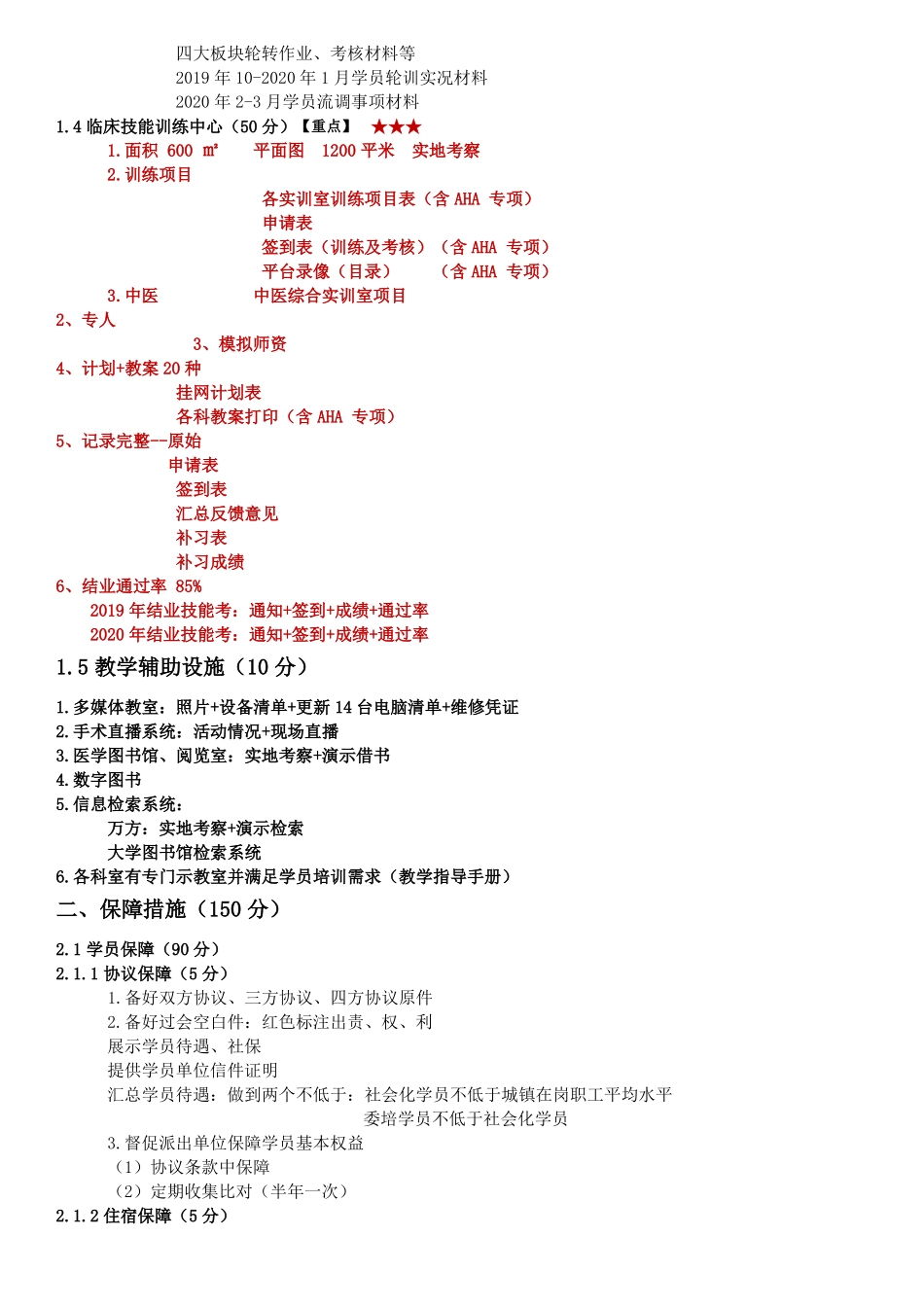 四大板块轮转作业、考核材料等
2019 年 10-2020 年 1 月学员轮训实况材料
2020 年 2-3 月学员流调事项材料
1.4 临床技能训练中心（50 分）【重点】 ★★★
1.面积 600 ㎡ 平面图 1200 平米 实地考察
2.训练项目
各实训室训练项目表（含 AHA 专项）
申请表
签到表（训练及考核）（含 AHA 专项）
平台录像（目录） （含 AHA 专项）
3.中医 中医综合实训室项目
2、专人
3、模拟师资
4、计划+教案 20 种
挂网计划表
各科教案打印（含 AHA 专项）
5、记录完整--原始
申请表
签到表
汇总反馈意见
补习表
补习成绩
6、结业通过率 85%
2019 年结业技能考：通知+签到+成绩+通过率
2020 年结业技能考：通知+签到+成绩+通过率
1.5 教学辅助设施（10 分）
1.多媒体教室：照片+设备清单+更新 14 台电脑清单+维修凭证
2.手术直播系统：活动情况+现场直播
3.医学图书馆、阅览室：实地考察+演示借书
4.数字图书
5.信息检索系统：
万方：实地考察+演示检索
大学图书馆检索系统
6.各科室有专门示教室并满足学员培训需求（教学指导手册）
二、保障措施（150 分）
2.1 学员保障（90 分）
2.1.1 协议保障（5 分）
1.备好双方协议、三方协议、四方协议原件
2.备好过会空白件：红色标注出责、权、利
展示学员待遇、社保
提供学员单位信件证明
汇总学员待遇：做到两个不低于：社会化学员不低于城镇在岗职工平均水平
委培学员不低于社会化学员
3.督促派出单位保障学员基本权益
（1）协议条款中保障
（2）定期收集比对（半年一次）
2.1.2 住宿保障（5 分）